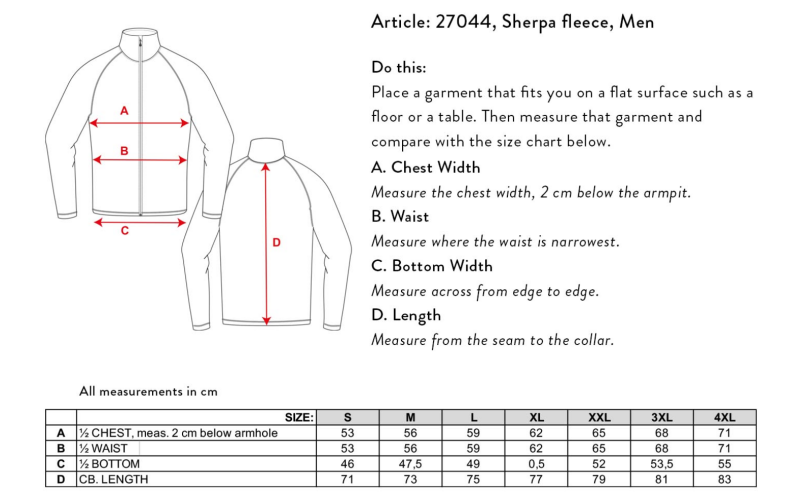 A

B

C

D

Article: 27044, Sherpa fleece, Men

Do this:
Place a garment that fits you on a flat surface such as a floor or a table. Then measure that garment and compare with the size chart below.

A. Chest Width
Measure the chest width, 2 cm below the armpit.

B. Waist
Measure where the waist is narrowest.

C. Bottom Width
Measure across from edge to edge.

D. Length
Measure from the seam to the collar.

All measurements in cm

| | SIZE: | S | M | L | XL | XXL | 3XL | 4XL |
|---|---|---|---|---|---|---|---|---|
| A | ½ CHEST, meas. 2 cm below armhole | 53 | 56 | 59 | 62 | 65 | 68 | 71 |
| B | ½ WAIST | 53 | 56 | 59 | 62 | 65 | 68 | 71 |
| C | ½ BOTTOM | 46 | 47,5 | 49 | 0,5 | 52 | 53,5 | 55 |
| D | CB. LENGTH | 71 | 73 | 75 | 77 | 79 | 81 | 83 |